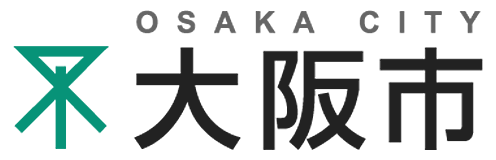 OSAKA CITY
大阪市